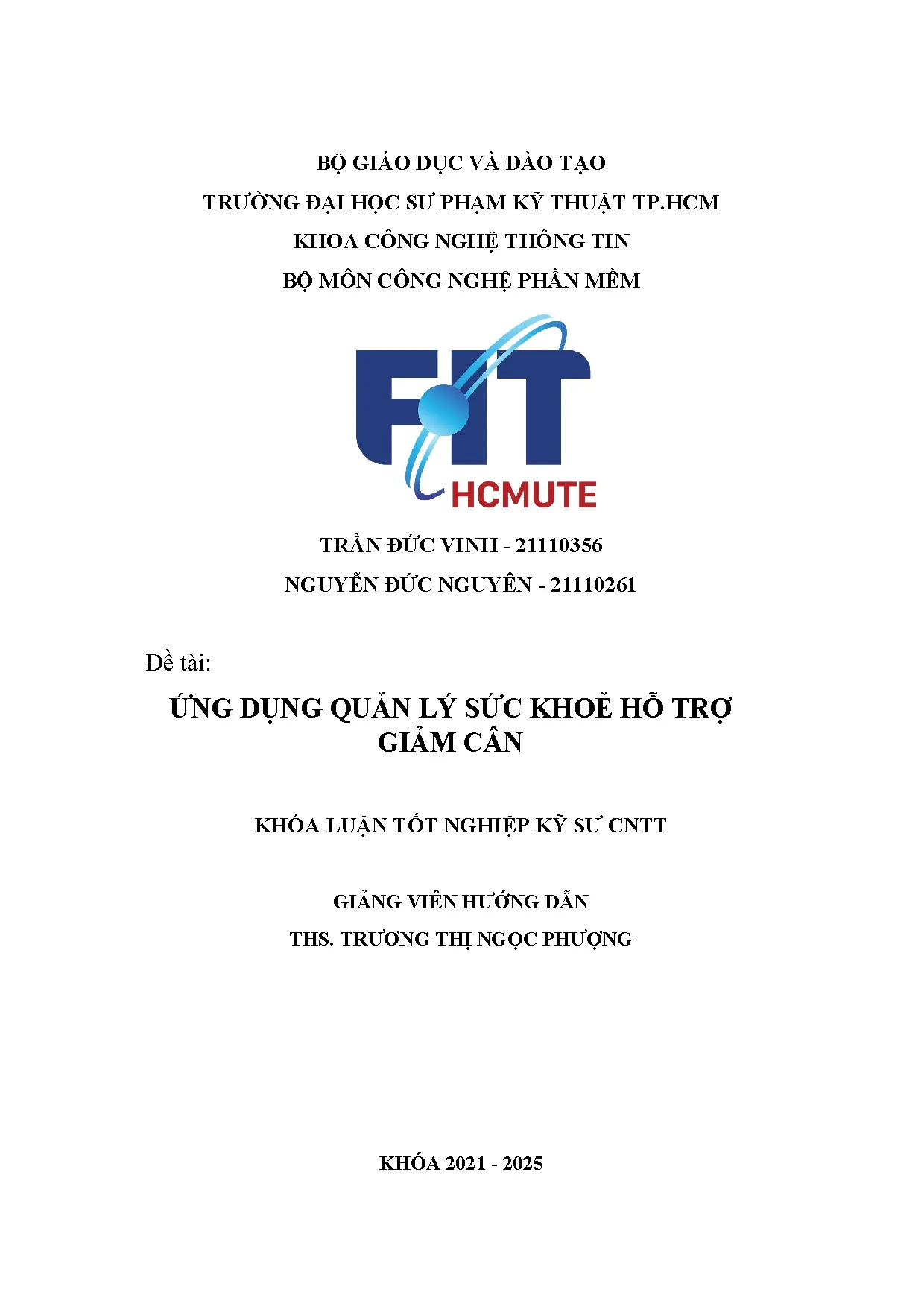 BỘ GIÁO DỤC VÀ ĐÀO TẠO
TRƯỜNG ĐẠI HỌC SƯ PHẠM KỸ THUẬT TP.HCM
KHOA CÔNG NGHỆ THÔNG TIN
BỘ MÔN CÔNG NGHỆ PHẦN MỀM

FIT
HCMUTE

TRẦN ĐỨC VINH - 21110356
NGUYỄN ĐỨC NGUYÊN - 21110261

Đề tài:

ỨNG DỤNG QUẢN LÝ SỨC KHOẺ HỖ TRỢ GIẢM CÂN

KHÓA LUẬN TỐT NGHIỆP KỸ SƯ CNTT

GIẢNG VIÊN HƯỚNG DẪN
THS. TRƯƠNG THỊ NGỌC PHƯỢNG

KHÓA 2021 - 2025